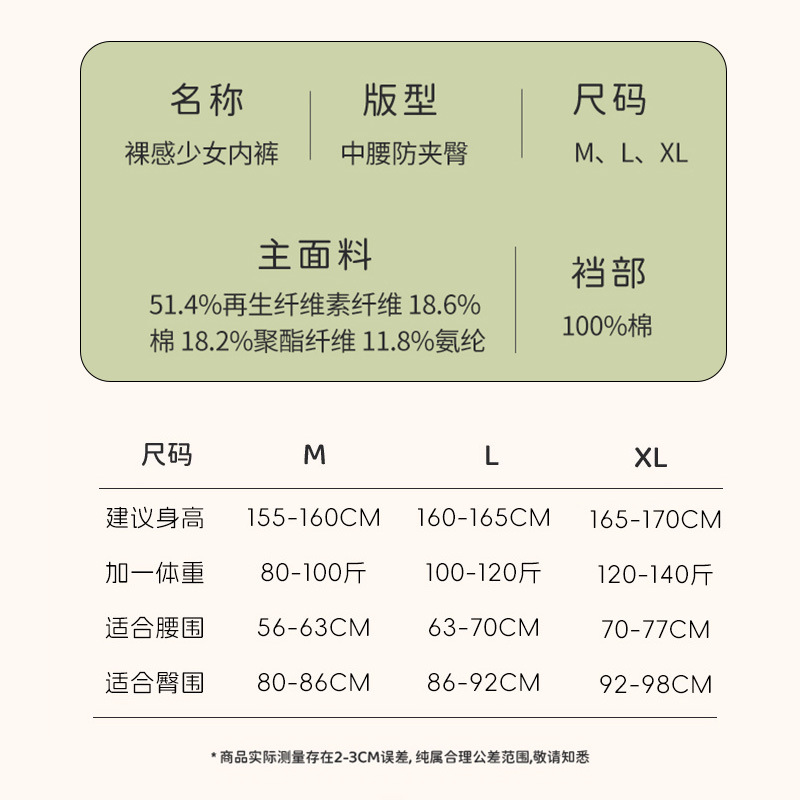 名称
裸感少女内裤

版型
中腰防夹臀

尺码
M、L、XL

主面料
51.4%再生纤维素纤维 18.6%棉 18.2%聚酯纤维 11.8%氨纶

裆部
100%棉

| 尺码 | M | L | XL |
|---|---|---|---|
| 建议身高 | 155-160CM | 160-165CM | 165-170CM |
| 加一体重 | 80-100斤 | 100-120斤 | 120-140斤 |
| 适合腰围 | 56-63CM | 63-70CM | 70-77CM |
| 适合臀围 | 80-86CM | 86-92CM | 92-98CM |

* 商品实际测量存在2-3CM误差, 纯属合理公差范围,敬请知悉